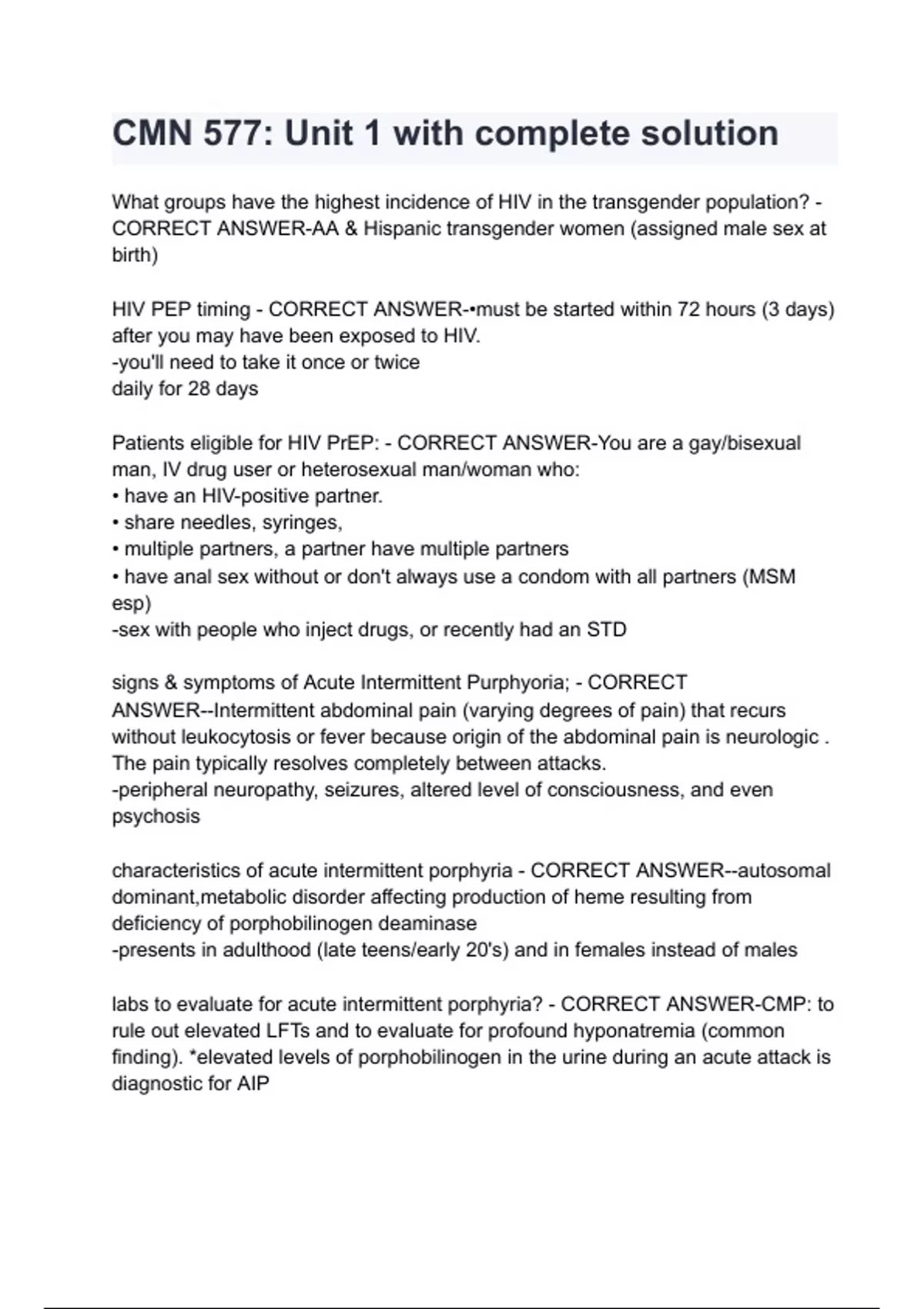 CMN 577: Unit 1 with complete solution

What groups have the highest incidence of HIV in the transgender population? - CORRECT ANSWER-AA & Hispanic transgender women (assigned male sex at birth)

HIV PEP timing - CORRECT ANSWER-•must be started within 72 hours (3 days) after you may have been exposed to HIV.
-you'll need to take it once or twice
daily for 28 days

Patients eligible for HIV PrEP: - CORRECT ANSWER-You are a gay/bisexual man, IV drug user or heterosexual man/woman who:
• have an HIV-positive partner.
• share needles, syringes,
• multiple partners, a partner have multiple partners
• have anal sex without or don't always use a condom with all partners (MSM esp)
-sex with people who inject drugs, or recently had an STD

signs & symptoms of Acute Intermittent Purphyoria; - CORRECT ANSWER--Intermittent abdominal pain (varying degrees of pain) that recurs without leukocytosis or fever because origin of the abdominal pain is neurologic . The pain typically resolves completely between attacks.
-peripheral neuropathy, seizures, altered level of consciousness, and even psychosis

characteristics of acute intermittent porphyria - CORRECT ANSWER--autosomal dominant,metabolic disorder affecting production of heme resulting from deficiency of porphobilinogen deaminase
-presents in adulthood (late teens/early 20's) and in females instead of males

labs to evaluate for acute intermittent porphyria? - CORRECT ANSWER-CMP: to rule out elevated LFTs and to evaluate for profound hyponatremia (common finding). *elevated levels of porphobilinogen in the urine during an acute attack is diagnostic for AIP